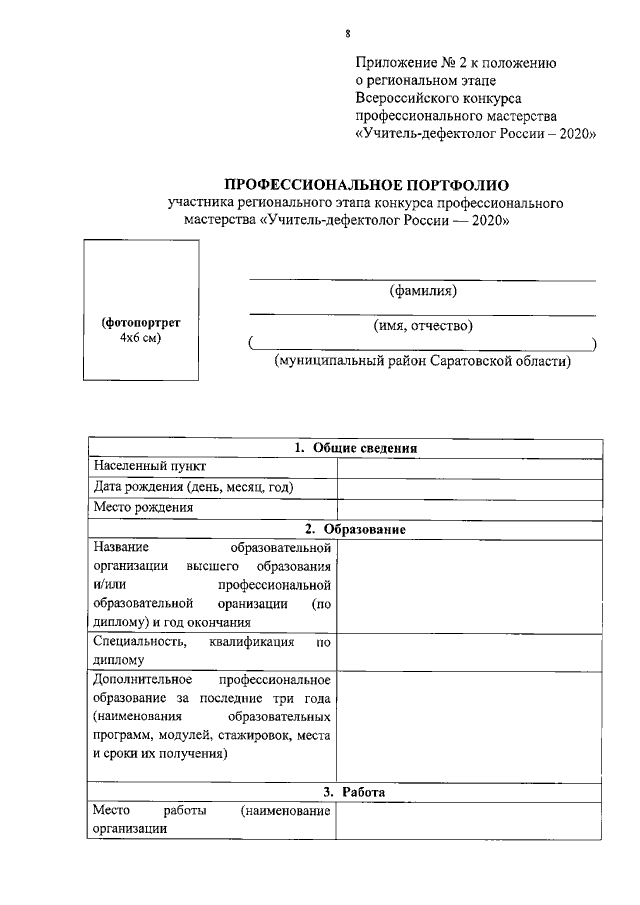 8

Приложение № 2 к положению о региональном этапе Всероссийского конкурса профессионального мастерства «Учитель-дефектолог России – 2020»

ПРОФЕССИОНАЛЬНОЕ ПОРТФОЛИО
участника регионального этапа конкурса профессионального мастерства «Учитель-дефектолог России — 2020»

(фотопортрет 4х6 см)

(фамилия)

(имя, отчество)

( )
(муниципальный район Саратовской области)

| 1. Общие сведения | |
|---|---|
| Населенный пункт | |
| Дата рождения (день, месяц, год) | |
| Место рождения | |
| 2. Образование | |
| Название образовательной организации высшего образования и/или профессиональной образовательной оранизации (по диплому) и год окончания | |
| Специальность, квалификация по диплому | |
| Дополнительное профессиональное образование за последние три года (наименования образовательных программ, модулей, стажировок, места и сроки их получения) | |
| 3. Работа | |
| Место работы (наименование организации | |